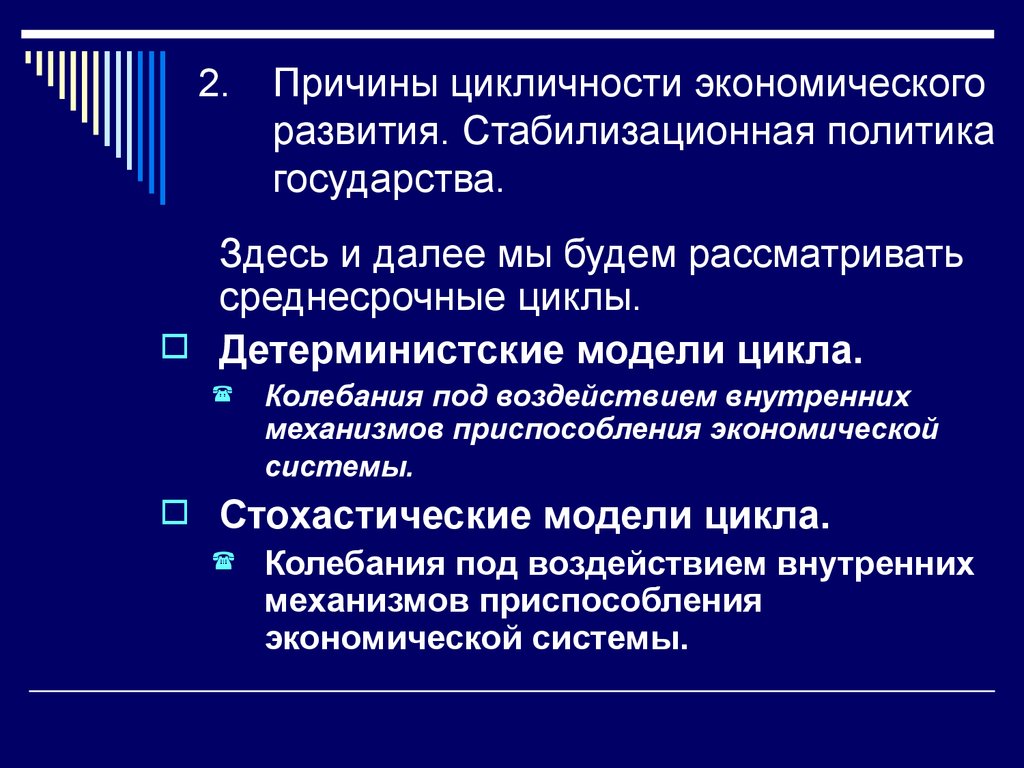 2. Причины цикличности экономического развития. Стабилизационная политика государства.

Здесь и далее мы будем рассматривать среднесрочные циклы.

Детерминистские модели цикла.

Колебания под воздействием внутренних механизмов приспособления экономической системы.

Стохастические модели цикла.

Колебания под воздействием внутренних механизмов приспособления экономической системы.